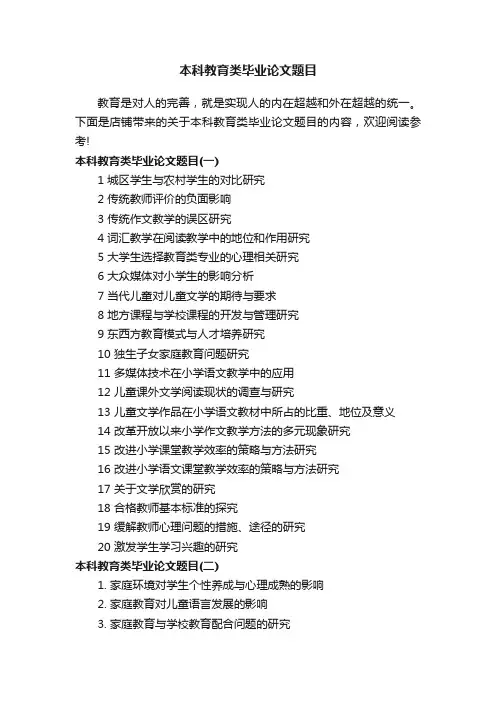 本科教育类毕业论文题目

教育是对人的完善，就是实现人的内在超越和外在超越的统一。下面是店铺带来的关于本科教育类毕业论文题目的内容，欢迎阅读参考!

本科教育类毕业论文题目(一)

1 城区学生与农村学生的对比研究
2 传统教师评价的负面影响
3 传统作文教学的误区研究
4 词汇教学在阅读教学中的地位和作用研究
5 大学生选择教育类专业的心理相关研究
6 大众媒体对小学生的影响分析
7 当代儿童对儿童文学的期待与要求
8 地方课程与学校课程的开发与管理研究
9 东西方教育模式与人才培养研究
10 独生子女家庭教育问题研究
11 多媒体技术在小学语文教学中的应用
12 儿童课外文学阅读现状的调查与研究
13 儿童文学作品在小学语文教材中所占的比重、地位及意义
14 改革开放以来小学作文教学方法的多元现象研究
15 改进小学课堂教学效率的策略与方法研究
16 改进小学语文课堂教学效率的策略与方法研究
17 关于文学欣赏的研究
18 合格教师基本标准的探究
19 缓解教师心理问题的措施、途径的研究
20 激发学生学习兴趣的研究

本科教育类毕业论文题目(二)

1. 家庭环境对学生个性养成与心理成熟的影响
2. 家庭教育对儿童语言发展的影响
3. 家庭教育与学校教育配合问题的研究